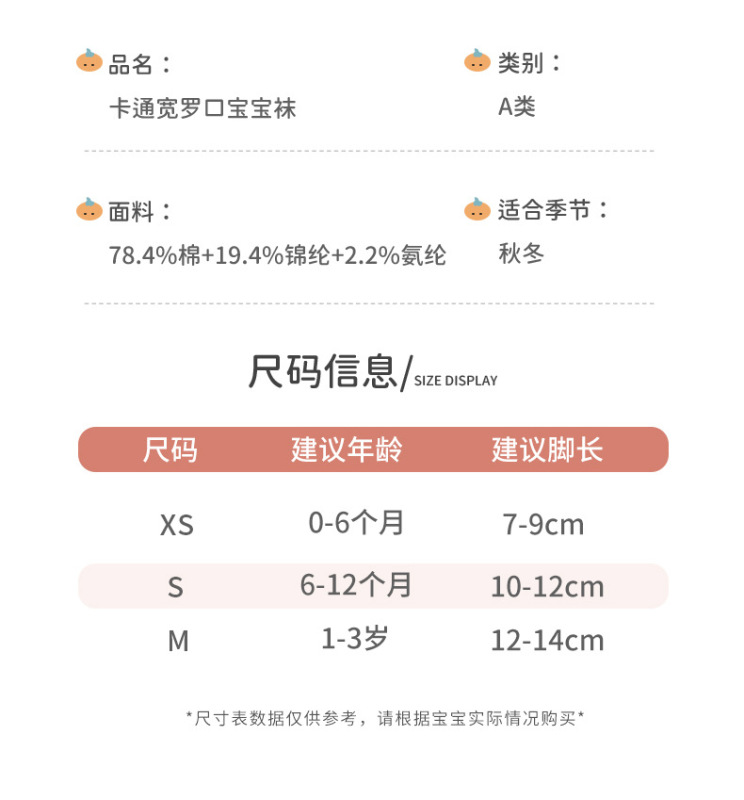 品名：
卡通宽罗口宝宝袜

类别：
A类

面料：
78.4%棉+19.4%锦纶+2.2%氨纶

适合季节：
秋冬

尺码信息/SIZE DISPLAY

| 尺码 | 建议年龄 | 建议脚长 |
|---|---|---|
| XS | 0-6个月 | 7-9cm |
| S | 6-12个月 | 10-12cm |
| M | 1-3岁 | 12-14cm |

*尺寸表数据仅供参考，请根据宝宝实际情况购买*